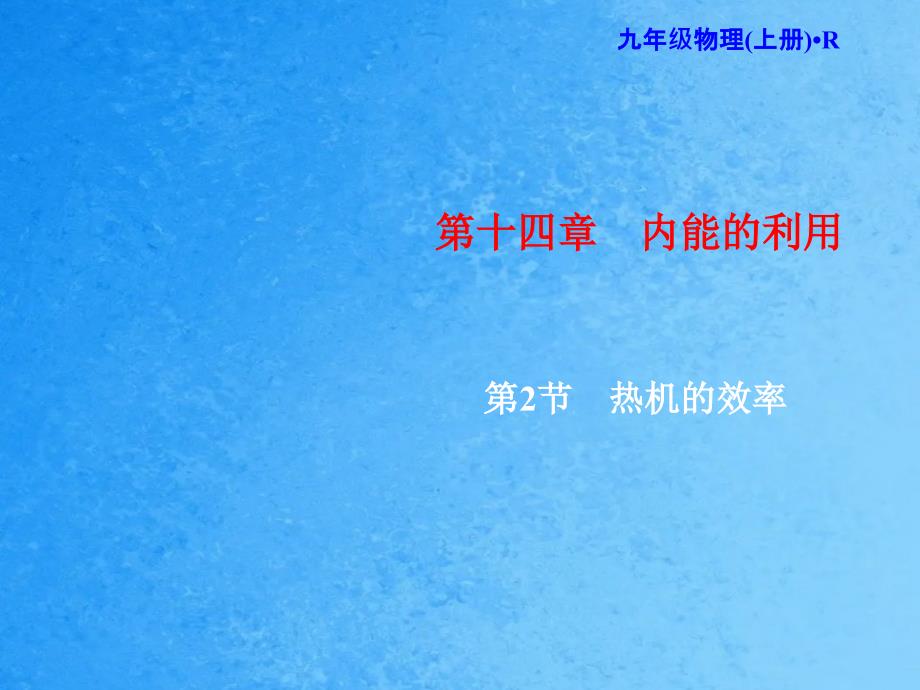 九年级物理(上册)•R

第十四章　内能的利用

第2节　热机的效率